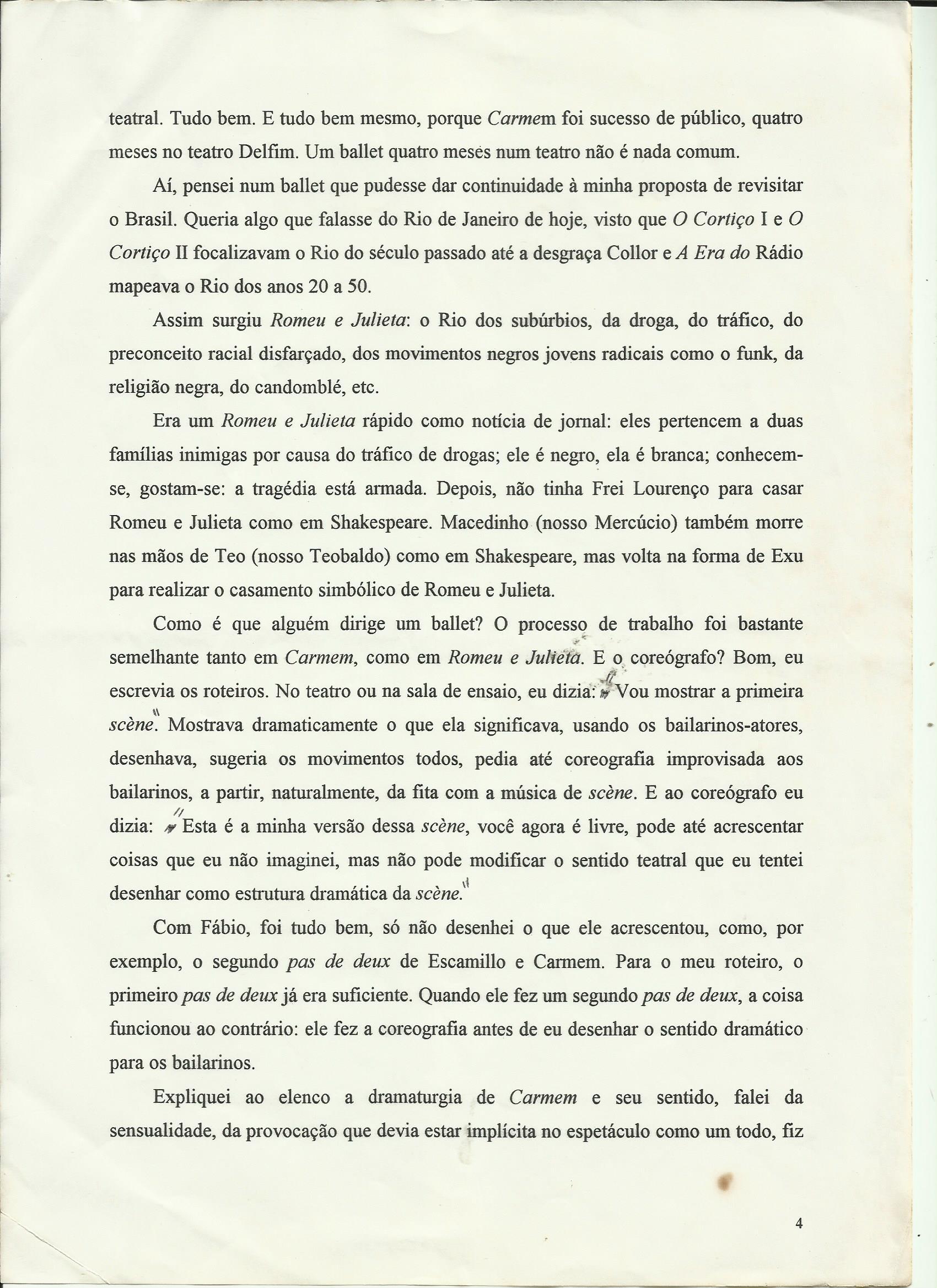 teatral. Tudo bem. E tudo bem mesmo, porque Carmem foi sucesso de público, quatro meses no teatro Delfim. Um ballet quatro meses num teatro não é nada comum.

Aí, pensei num ballet que pudesse dar continuidade à minha proposta de revisitar o Brasil. Queria algo que falasse do Rio de Janeiro de hoje, visto que O Cortiço I e O Cortiço II focalizavam o Rio do século passado até a desgraça Collor e A Era do Rádio mapeava o Rio dos anos 20 a 50.

Assim surgiu Romeu e Julieta: o Rio dos subúrbios, da droga, do tráfico, do preconceito racial disfarçado, dos movimentos negros jovens radicais como o funk, da religião negra, do candomblé, etc.

Era um Romeu e Julieta rápido como notícia de jornal: eles pertencem a duas famílias inimigas por causa do tráfico de drogas; ele é negro, ela é branca; conhecem-se, gostam-se: a tragédia está armada. Depois, não tinha Frei Lourenço para casar Romeu e Julieta como em Shakespeare. Macedinho (nosso Mercúcio) também morre nas mãos de Teo (nosso Teobaldo) como em Shakespeare, mas volta na forma de Exu para realizar o casamento simbólico de Romeu e Julieta.

Como é que alguém dirige um ballet? O processo de trabalho foi bastante semelhante tanto em Carmem, como em Romeu e Julieta. E o coreógrafo? Bom, eu escrevia os roteiros. No teatro ou na sala de ensaio, eu dizia: "Vou mostrar a primeira scène." Mostrava dramaticamente o que ela significava, usando os bailarinos-atores, desenhava, sugeria os movimentos todos, pedia até coreografia improvisada aos bailarinos, a partir, naturalmente, da fita com a música de scène. E ao coreógrafo eu dizia: "Esta é a minha versão dessa scène, você agora é livre, pode até acrescentar coisas que eu não imaginei, mas não pode modificar o sentido teatral que eu tentei desenhar como estrutura dramática da scène."

Com Fábio, foi tudo bem, só não desenhei o que ele acrescentou, como, por exemplo, o segundo pas de deux de Escamillo e Carmem. Para o meu roteiro, o primeiro pas de deux já era suficiente. Quando ele fez um segundo pas de deux, a coisa funcionou ao contrário: ele fez a coreografia antes de eu desenhar o sentido dramático para os bailarinos.

Expliquei ao elenco a dramaturgia de Carmem e seu sentido, falei da sensualidade, da provocação que devia estar implícita no espetáculo como um todo, fiz

4